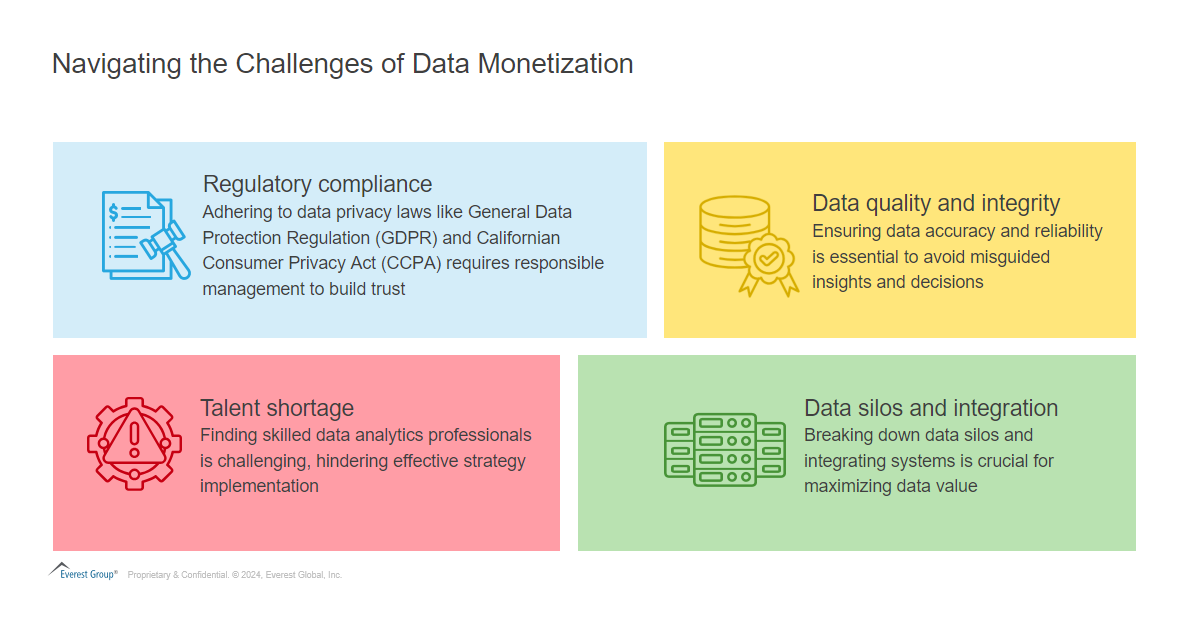 Navigating the Challenges of Data Monetization

Regulatory compliance
Adhering to data privacy laws like General Data Protection Regulation (GDPR) and Californian Consumer Privacy Act (CCPA) requires responsible management to build trust

Data quality and integrity
Ensuring data accuracy and reliability is essential to avoid misguided insights and decisions

Talent shortage
Finding skilled data analytics professionals is challenging, hindering effective strategy implementation

Data silos and integration
Breaking down data silos and integrating systems is crucial for maximizing data value

Everest Group® Proprietary & Confidential. © 2024, Everest Global, Inc.